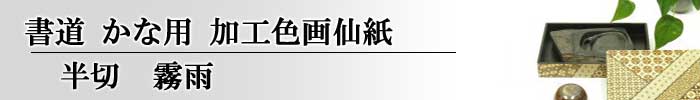 書道 かな用 加工色画仙紙

半切 霧雨